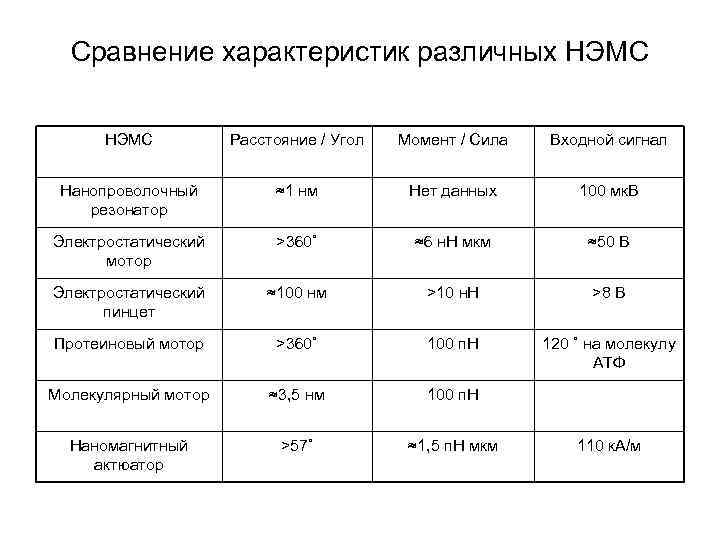 Сравнение характеристик различных НЭМС

| НЭМС | Расстояние / Угол | Момент / Сила | Входной сигнал |
|---|---|---|---|
| Нанопроволочный резонатор | ≈1 нм | Нет данных | 100 мкВ |
| Электростатический мотор | >360˚ | ≈6 нН мкм | ≈50 В |
| Электростатический пинцет | ≈100 нм | >10 нН | >8 В |
| Протеиновый мотор | >360˚ | 100 пН | 120 ˚ на молекулу АТФ |
| Молекулярный мотор | ≈3,5 нм | 100 пН | |
| Наномагнитный актюатор | >57˚ | ≈1,5 пН мкм | 110 кА/м |